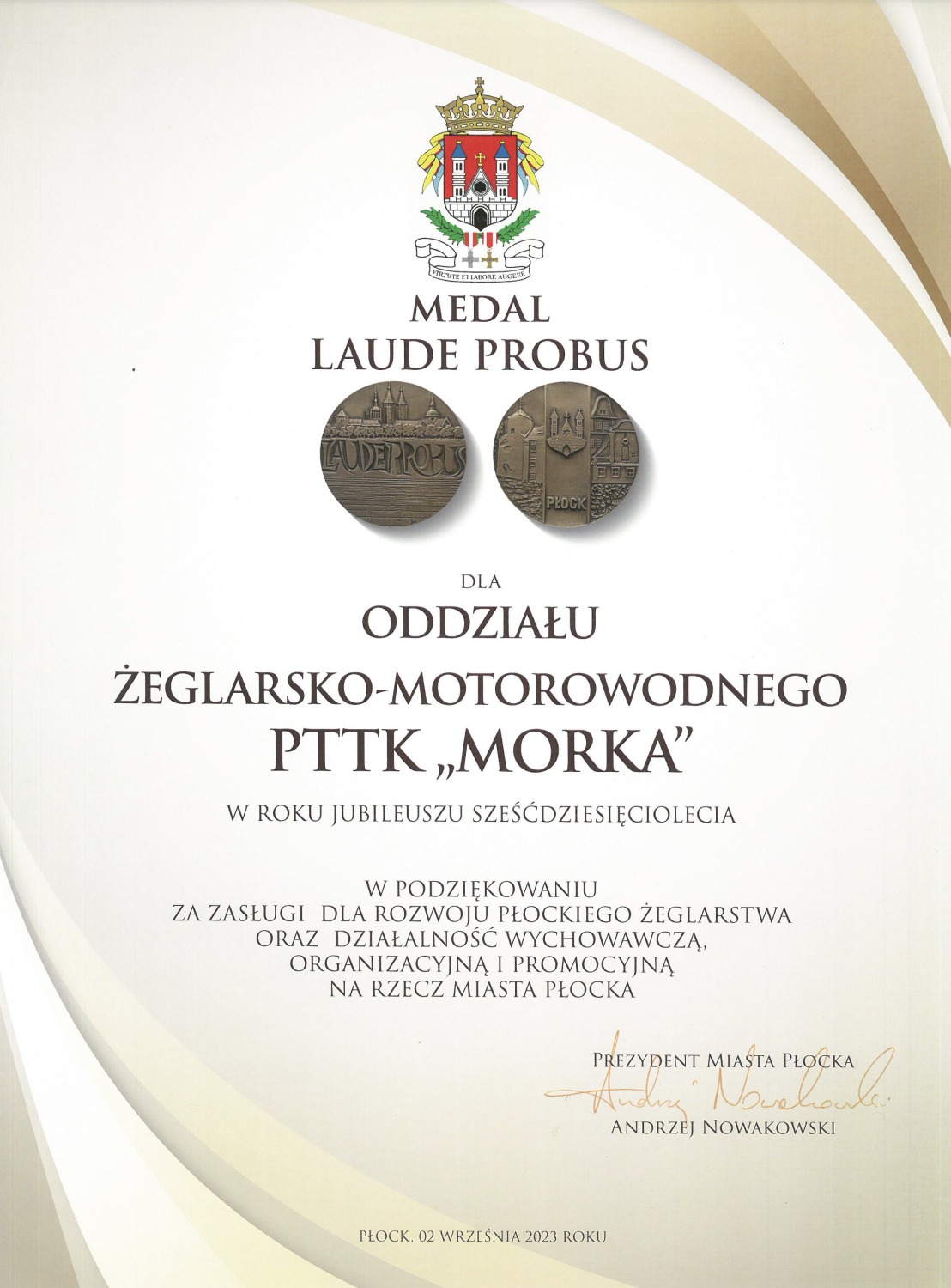 VIRTUTE ET LABORE AUGERE

MEDAL
LAUDE PROBUS

LAUDE PROBUS

PŁOCK

DLA
ODDZIAŁU
ŻEGLARSKO-MOTOROWODNEGO
PTTK „MORKA"

W ROKU JUBILEUSZU SZEŚĆDZIESIĘCIOLECIA

W PODZIĘKOWANIU
ZA ZASŁUGI DLA ROZWOJU PŁOCKIEGO ŻEGLARSTWA
ORAZ DZIAŁALNOŚĆ WYCHOWAWCZĄ,
ORGANIZACYJNĄ I PROMOCYJNĄ
NA RZECZ MIASTA PŁOCKA

PREZYDENT MIASTA PŁOCKA
Andrzej Nowakowski
ANDRZEJ NOWAKOWSKI

PŁOCK, 02 WRZEŚNIA 2023 ROKU